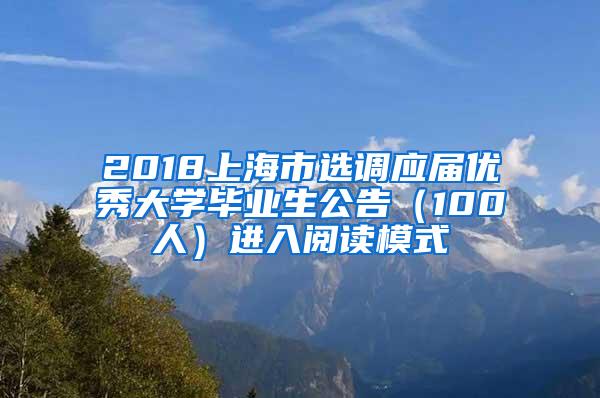 2018上海市选调应届优秀大学毕业生公告（100人）进入阅读模式